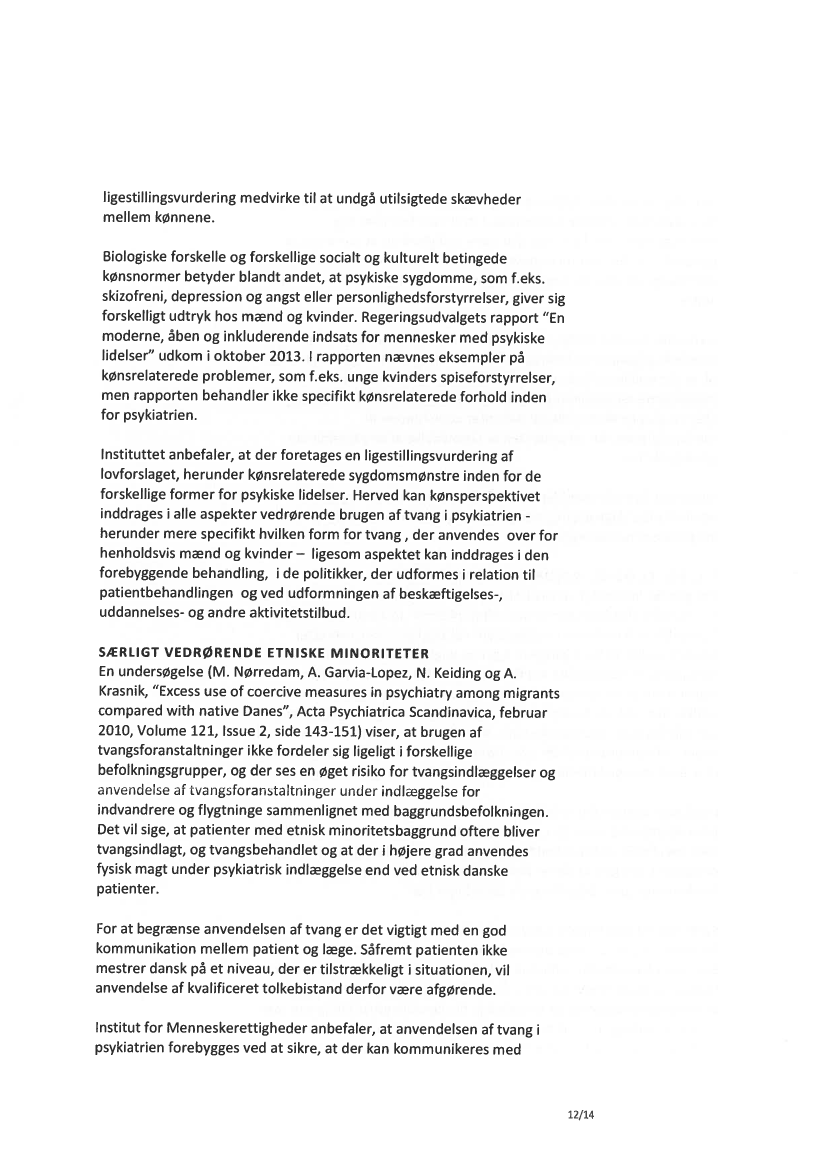 ligestillingsvurdering medvirke til at undgå utilsigtede skævheder mellem kønnene.

Biologiske forskelle og forskellige socialt og kulturelt betingede kønsnormer betyder blandt andet, at psykiske sygdomme, som f.eks. skizofreni, depression og angst eller personlighedsforstyrrelser, giver sig forskelligt udtryk hos mænd og kvinder. Regeringsudvalgets rapport "En moderne, åben og inkluderende indsats for mennesker med psykiske lidelser" udkom i oktober 2013. I rapporten nævnes eksempler på kønsrelaterede problemer, som f.eks. unge kvinders spiseforstyrrelser, men rapporten behandler ikke specifikt kønsrelaterede forhold inden for psykiatrien.

Instituttet anbefaler, at der foretages en ligestillingsvurdering af lovforslaget, herunder kønsrelaterede sygdomsmønstre inden for de forskellige former for psykiske lidelser. Herved kan kønsperspektivet inddrages i alle aspekter vedrørende brugen af tvang i psykiatrien - herunder mere specifikt hvilken form for tvang , der anvendes over for henholdsvis mænd og kvinder – ligesom aspektet kan inddrages i den forebyggende behandling, i de politikker, der udformes i relation til patientbehandlingen og ved udformningen af beskæftigelses-, uddannelses- og andre aktivitetstilbud.

SÆRLIGT VEDRØRENDE ETNISKE MINORITETER
En undersøgelse (M. Nørredam, A. Garvia-Lopez, N. Keiding og A. Krasnik, "Excess use of coercive measures in psychiatry among migrants compared with native Danes", Acta Psychiatrica Scandinavica, februar 2010, Volume 121, Issue 2, side 143-151) viser, at brugen af tvangsforanstaltninger ikke fordeler sig ligeligt i forskellige befolkningsgrupper, og der ses en øget risiko for tvangsindlæggelser og anvendelse af tvangsforanstaltninger under indlæggelse for indvandrere og flygtninge sammenlignet med baggrundsbefolkningen. Det vil sige, at patienter med etnisk minoritetsbaggrund oftere bliver tvangsindlagt, og tvangsbehandlet og at der i højere grad anvendes fysisk magt under psykiatrisk indlæggelse end ved etnisk danske patienter.

For at begrænse anvendelsen af tvang er det vigtigt med en god kommunikation mellem patient og læge. Såfremt patienten ikke mestrer dansk på et niveau, der er tilstrækkeligt i situationen, vil anvendelse af kvalificeret tolkebistand derfor være afgørende.

Institut for Menneskerettigheder anbefaler, at anvendelsen af tvang i psykiatrien forebygges ved at sikre, at der kan kommunikeres med

12/14